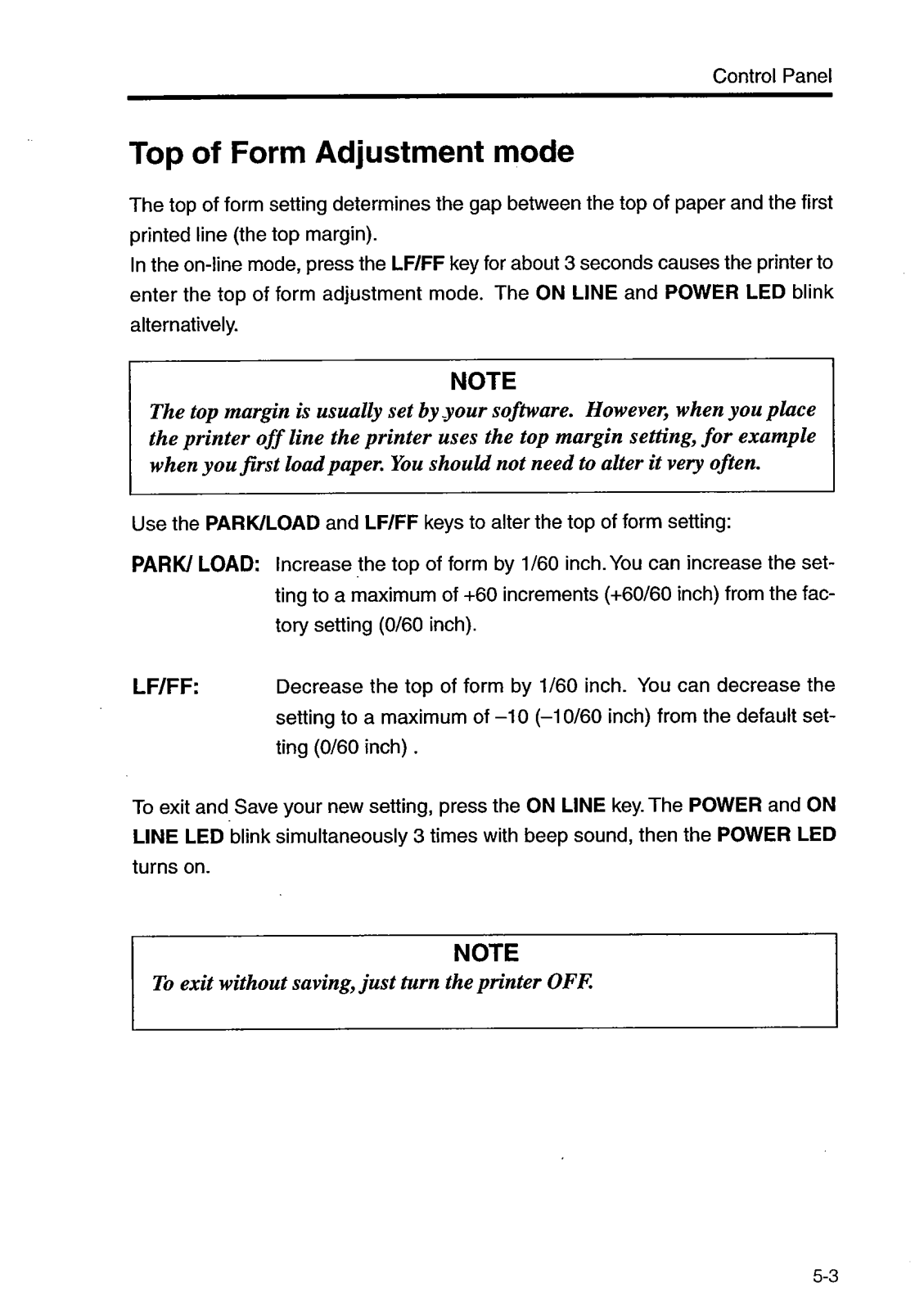 Control Panel

Top of Form Adjustment mode

The top of form setting determines the gap between the top of paper and the first printed line (the top margin).
In the on-line mode, press the LF/FF key for about 3 seconds causes the printer to enter the top of form adjustment mode. The ON LINE and POWER LED blink alternatively.

NOTE
The top margin is usually set by your software. However, when you place the printer off line the printer uses the top margin setting, for example when you first load paper. You should not need to alter it very often.

Use the PARK/LOAD and LF/FF keys to alter the top of form setting:

PARK/ LOAD: Increase the top of form by 1/60 inch. You can increase the setting to a maximum of +60 increments (+60/60 inch) from the factory setting (0/60 inch).

LF/FF: Decrease the top of form by 1/60 inch. You can decrease the setting to a maximum of –10 (–10/60 inch) from the default setting (0/60 inch) .

To exit and Save your new setting, press the ON LINE key. The POWER and ON LINE LED blink simultaneously 3 times with beep sound, then the POWER LED turns on.

NOTE
To exit without saving, just turn the printer OFF.

5-3